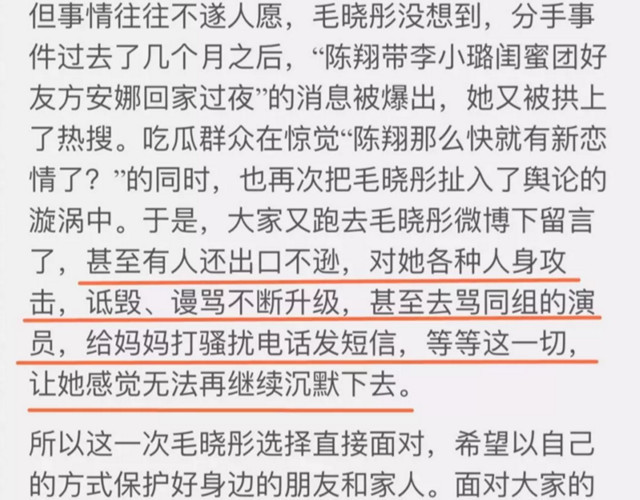 但事情往往不遂人愿，毛晓彤没想到，分手事件过去了几个月之后，“陈翔带李小璐闺蜜团好友方安娜回家过夜”的消息被爆出，她又被拱上了热搜。吃瓜群众在惊觉“陈翔那么快就有新恋情了？”的同时，也再次把毛晓彤扯入了舆论的漩涡中。于是，大家又跑去毛晓彤微博下留言了，甚至有人还出口不逊，对她各种人身攻击，诋毁、谩骂不断升级，甚至去骂同组的演员，给妈妈打骚扰电话发短信，等等这一切，让她感觉无法再继续沉默下去。

所以这一次毛晓彤选择直接面对，希望以自己的方式保护好身边的朋友和家人。面对大家的